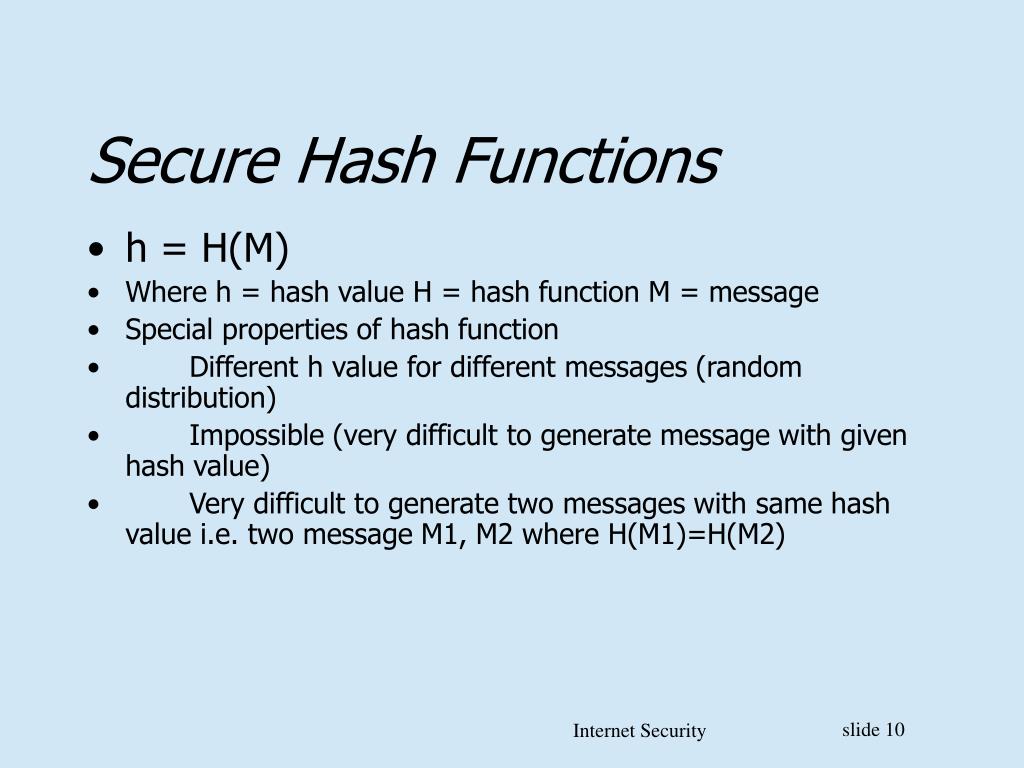 Secure Hash Functions

• h = H(M)
• Where h = hash value H = hash function M = message
• Special properties of hash function
• Different h value for different messages (random distribution)
• Impossible (very difficult to generate message with given hash value)
• Very difficult to generate two messages with same hash value i.e. two message M1, M2 where H(M1)=H(M2)

Internet Security

slide 10